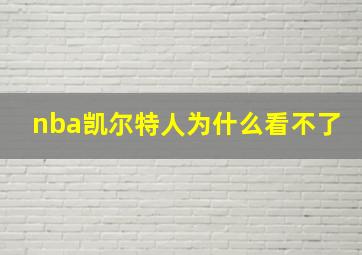 nba凯尔特人为什么看不了